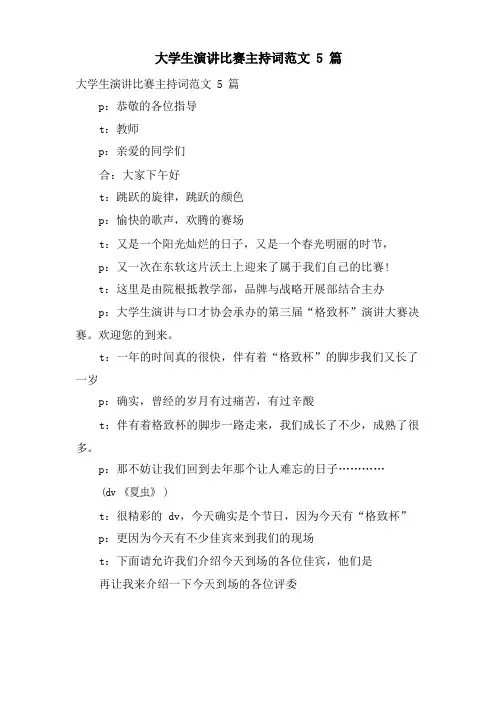 大学生演讲比赛主持词范文 5 篇

大学生演讲比赛主持词范文 5 篇

p：恭敬的各位指导

t：教师

p：亲爱的同学们

合：大家下午好

t：跳跃的旋律，跳跃的颜色

p：愉快的歌声，欢腾的赛场

t：又是一个阳光灿烂的日子，又是一个春光明丽的时节，

p：又一次在东软这片沃土上迎来了属于我们自己的比赛！

t：这里是由院根抵教学部，品牌与战略开展部结合主办

p：大学生演讲与口才协会承办的第三届“格致杯”演讲大赛决赛。欢迎您的到来。

t：一年的时间真的很快，伴有着“格致杯”的脚步我们又长了一岁

p：确实，曾经的岁月有过痛苦，有过辛酸

t：伴有着格致杯的脚步一路走来，我们成长了不少，成熟了很多。

p：那不妨让我们回到去年那个让人难忘的日子…………

(dv《夏虫》)

t：很精彩的 dv，今天确实是个节日，因为今天有“格致杯”

p：更因为今天有不少佳宾来到我们的现场

t：下面请允许我们介绍今天到场的各位佳宾，他们是

再让我来介绍一下今天到场的各位评委